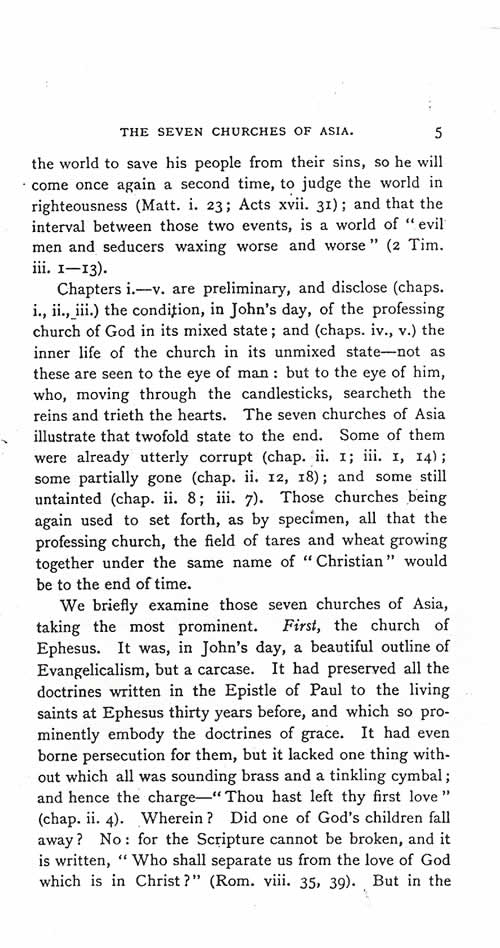 THE SEVEN CHURCHES OF ASIA. 5

the world to save his people from their sins, so he will come once again a second time, to judge the world in righteousness (Matt. i. 23; Acts xvii. 31); and that the interval between those two events, is a world of "evil men and seducers waxing worse and worse" (2 Tim. iii. 1—13).

Chapters i.—v. are preliminary, and disclose (chaps. i., ii., iii.) the condition, in John's day, of the professing church of God in its mixed state; and (chaps. iv., v.) the inner life of the church in its unmixed state—not as these are seen to the eye of man: but to the eye of him, who, moving through the candlesticks, searcheth the reins and trieth the hearts. The seven churches of Asia illustrate that twofold state to the end. Some of them were already utterly corrupt (chap. ii. 1; iii. 1, 14); some partially gone (chap. ii. 12, 18); and some still untainted (chap. ii. 8; iii. 7). Those churches being again used to set forth, as by specimen, all that the professing church, the field of tares and wheat growing together under the same name of "Christian" would be to the end of time.

We briefly examine those seven churches of Asia, taking the most prominent. First, the church of Ephesus. It was, in John's day, a beautiful outline of Evangelicalism, but a carcase. It had preserved all the doctrines written in the Epistle of Paul to the living saints at Ephesus thirty years before, and which so prominently embody the doctrines of grace. It had even borne persecution for them, but it lacked one thing without which all was sounding brass and a tinkling cymbal; and hence the charge—"Thou hast left thy first love" (chap. ii. 4). Wherein? Did one of God's children fall away? No: for the Scripture cannot be broken, and it is written, "Who shall separate us from the love of God which is in Christ?" (Rom. viii. 35, 39). But in the